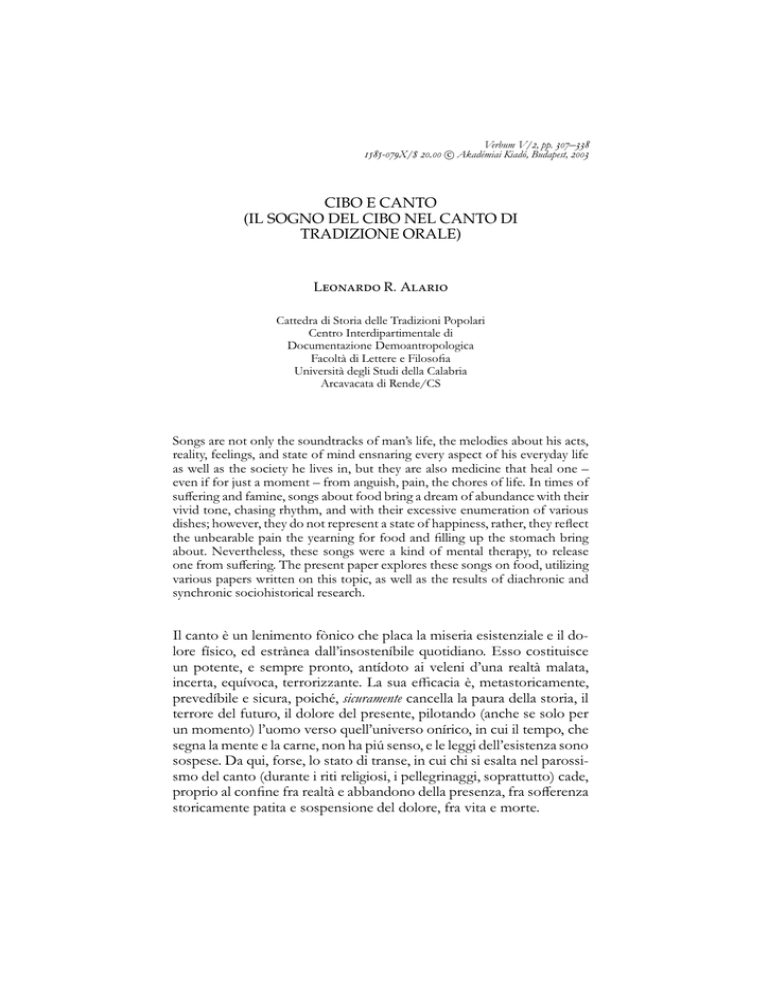 Verbum V/2, pp. 307–338
1585-079X/$ 20.00 © Akadémiai Kiadó, Budapest, 2003

CIBO E CANTO
(IL SOGNO DEL CIBO NEL CANTO DI TRADIZIONE ORALE)

Leonardo R. Alario

Cattedra di Storia delle Tradizioni Popolari
Centro Interdipartimentale di
Documentazione Demoantropologica
Facoltà di Lettere e Filosofia
Università degli Studi della Calabria
Arcavacata di Rende/CS

Songs are not only the soundtracks of man's life, the melodies about his acts, reality, feelings, and state of mind ensnaring every aspect of his everyday life as well as the society he lives in, but they are also medicine that heal one – even if for just a moment – from anguish, pain, the chores of life. In times of suffering and famine, songs about food bring a dream of abundance with their vivid tone, chasing rhythm, and with their excessive enumeration of various dishes; however, they do not represent a state of happiness, rather, they reflect the unbearable pain the yearning for food and filling up the stomach bring about. Nevertheless, these songs were a kind of mental therapy, to release one from suffering. The present paper explores these songs on food, utilizing various papers written on this topic, as well as the results of diachronic and synchronic sociohistorical research.

Il canto è un lenimento fònico che placa la miseria esistenziale e il dolore físico, ed estrànea dall'insosteníbile quotidiano. Esso costituisce un potente, e sempre pronto, antídoto ai veleni d'una realtà malata, incerta, equívoca, terrorizzante. La sua efficacia è, metastoricamente, prevedíbile e sicura, poiché, sicuramente cancella la paura della storia, il terrore del futuro, il dolore del presente, pilotando (anche se solo per un momento) l'uomo verso quell'universo onírico, in cui il tempo, che segna la mente e la carne, non ha piú senso, e le leggi dell'esistenza sono sospese. Da qui, forse, lo stato di transe, in cui chi si esalta nel parossismo del canto (durante i riti religiosi, i pellegrinaggi, soprattutto) cade, proprio al confine fra realtà e abbandono della presenza, fra sofferenza storicamente patita e sospensione del dolore, fra vita e morte.